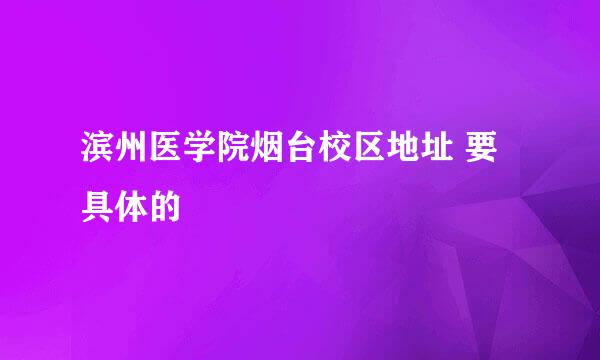 滨州医学院烟台校区地址 要具体的